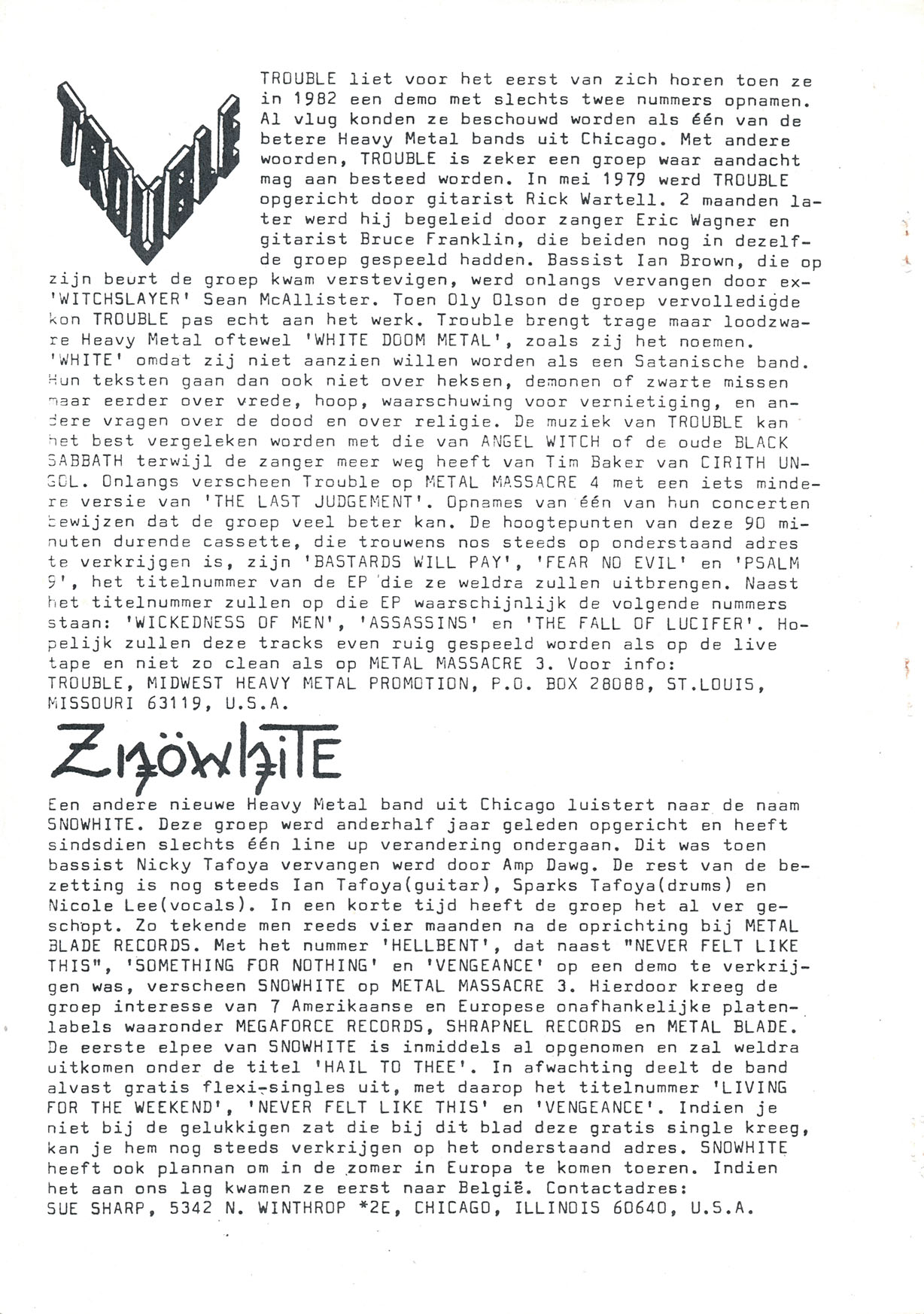 TROUBLE

TROUBLE liet voor het eerst van zich horen toen ze in 1982 een demo met slechts twee nummers opnamen. Al vlug konden ze beschouwd worden als één van de betere Heavy Metal bands uit Chicago. Met andere woorden, TROUBLE is zeker een groep waar aandacht mag aan besteed worden. In mei 1979 werd TROUBLE opgericht door gitarist Rick Wartell. 2 maanden later werd hij begeleid door zanger Eric Wagner en gitarist Bruce Franklin, die beiden nog in dezelfde groep gespeeld hadden. Bassist Ian Brown, die op zijn beurt de groep kwam verstevigen, werd onlangs vervangen door ex-'WITCHSLAYER' Sean McAllister. Toen Oly Olson de groep vervolledigde kon TROUBLE pas echt aan het werk. Trouble brengt trage maar loodzware Heavy Metal oftewel 'WHITE DOOM METAL', zoals zij het noemen. 'WHITE' omdat zij niet aanzien willen worden als een Satanische band. Hun teksten gaan dan ook niet over heksen, demonen of zwarte missen maar eerder over vrede, hoop, waarschuwing voor vernietiging, en andere vragen over de dood en over religie. De muziek van TROUBLE kan het best vergeleken worden met die van ANGEL WITCH of de oude BLACK SABBATH terwijl de zanger meer weg heeft van Tim Baker van CIRITH UNGOL. Onlangs verscheen Trouble op METAL MASSACRE 4 met een iets mindere versie van 'THE LAST JUDGEMENT'. Opnames van één van hun concerten bewijzen dat de groep veel beter kan. De hoogtepunten van deze 90 minuten durende cassette, die trouwens nos steeds op onderstaand adres te verkrijgen is, zijn 'BASTARDS WILL PAY', 'FEAR NO EVIL' en 'PSALM 9', het titelnummer van de EP die ze weldra zullen uitbrengen. Naast het titelnummer zullen op die EP waarschijnlijk de volgende nummers staan: 'WICKEDNESS OF MEN', 'ASSASSINS' en 'THE FALL OF LUCIFER'. Hopelijk zullen deze tracks even ruig gespeeld worden als op de live tape en niet zo clean als op METAL MASSACRE 3. Voor info: TROUBLE, MIDWEST HEAVY METAL PROMOTION, P.O. BOX 28088, ST.LOUIS, MISSOURI 63119, U.S.A.

ZNÖWHITE

Een andere nieuwe Heavy Metal band uit Chicago luistert naar de naam SNOWHITE. Deze groep werd anderhalf jaar geleden opgericht en heeft sindsdien slechts één line up verandering ondergaan. Dit was toen bassist Nicky Tafoya vervangen werd door Amp Dawg. De rest van de bezetting is nog steeds Ian Tafoya(guitar), Sparks Tafoya(drums) en Nicole Lee(vocals). In een korte tijd heeft de groep het al ver geschopt. Zo tekende men reeds vier maanden na de oprichting bij METAL BLADE RECORDS. Met het nummer 'HELLBENT', dat naast "NEVER FELT LIKE THIS", 'SOMETHING FOR NOTHING' en 'VENGEANCE' op een demo te verkrijgen was, verscheen SNOWHITE op METAL MASSACRE 3. Hierdoor kreeg de groep interesse van 7 Amerikaanse en Europese onafhankelijke platenlabels waaronder MEGAFORCE RECORDS, SHRAPNEL RECORDS en METAL BLADE. De eerste elpee van SNOWHITE is inmiddels al opgenomen en zal weldra uitkomen onder de titel 'HAIL TO THEE'. In afwachting deelt de band alvast gratis flexi-singles uit, met daarop het titelnummer 'LIVING FOR THE WEEKEND', 'NEVER FELT LIKE THIS' en 'VENGEANCE'. Indien je niet bij de gelukkigen zat die bij dit blad deze gratis single kreeg, kan je hem nog steeds verkrijgen op het onderstaand adres. SNOWHITE heeft ook plannan om in de zomer in Europa te komen toeren. Indien het aan ons lag kwamen ze eerst naar België. Contactadres: SUE SHARP, 5342 N. WINTHROP *2E, CHICAGO, ILLINOIS 60640, U.S.A.